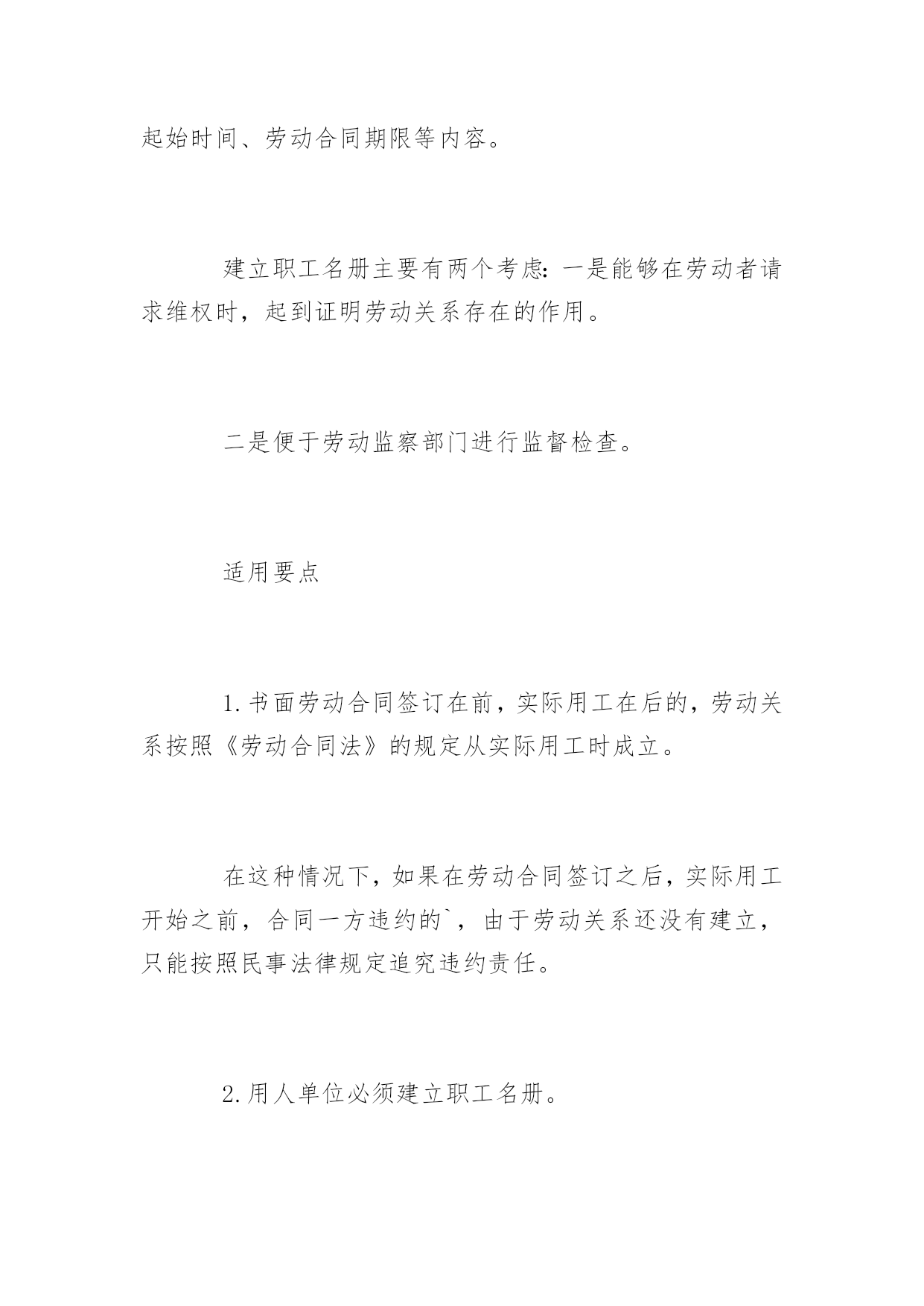 起始时间、劳动合同期限等内容。

建立职工名册主要有两个考虑：一是能够在劳动者请求维权时，起到证明劳动关系存在的作用。

二是便于劳动监察部门进行监督检查。

适用要点

1.书面劳动合同签订在前，实际用工在后的，劳动关系按照《劳动合同法》的规定从实际用工时成立。

在这种情况下，如果在劳动合同签订之后，实际用工开始之前，合同一方违约的`，由于劳动关系还没有建立，只能按照民事法律规定追究违约责任。

2.用人单位必须建立职工名册。